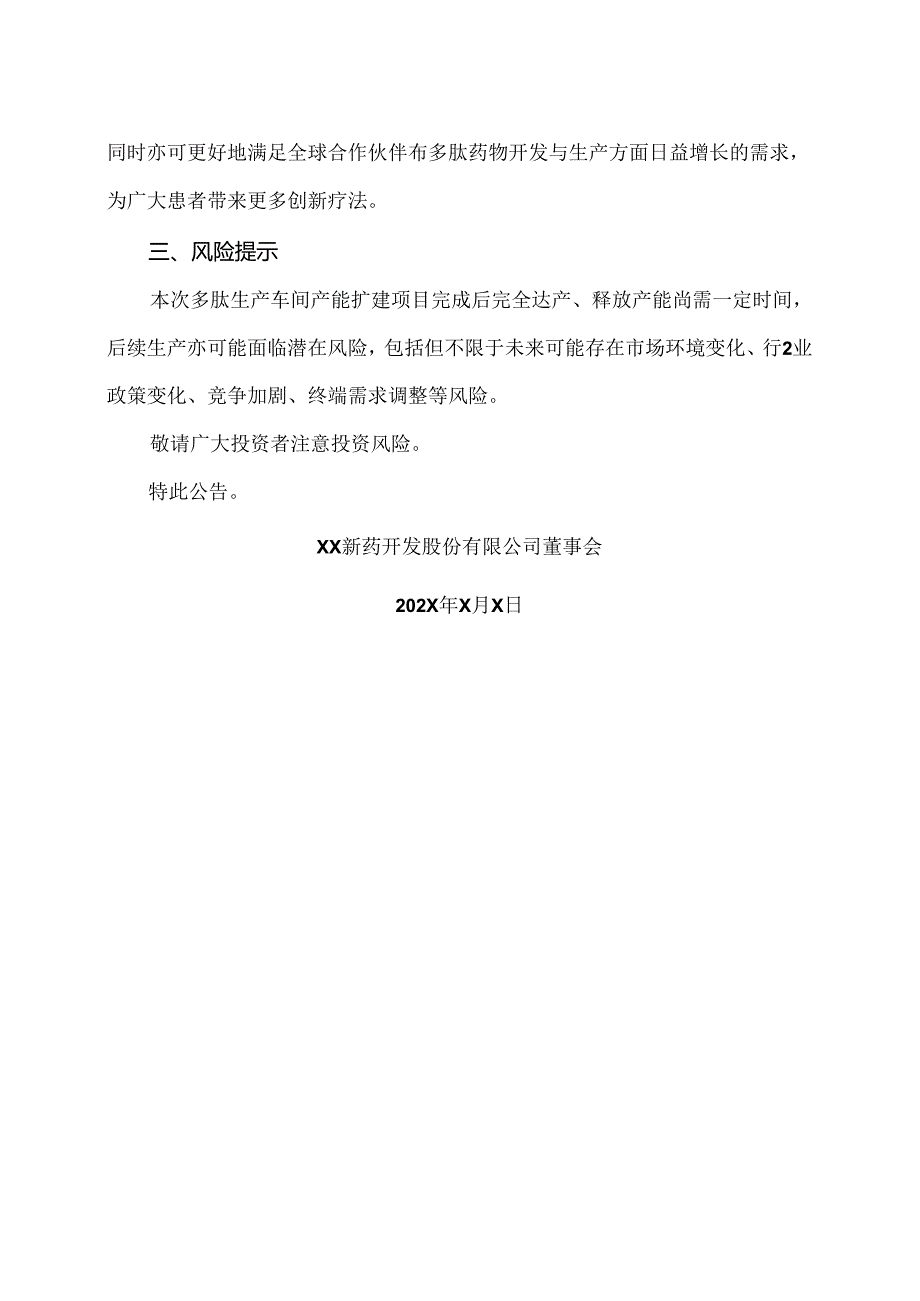 同时亦可更好地满足全球合作伙伴布多肽药物开发与生产方面日益增长的需求，为广大患者带来更多创新疗法。

三、风险提示

本次多肽生产车间产能扩建项目完成后完全达产、释放产能尚需一定时间，后续生产亦可能面临潜在风险，包括但不限于未来可能存在市场环境变化、行2业政策变化、竞争加剧、终端需求调整等风险。

敬请广大投资者注意投资风险。

特此公告。

XX新药开发股份有限公司董事会

202X年X月X日